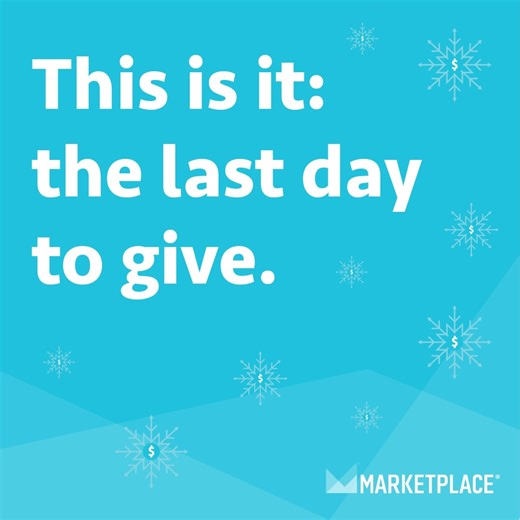 This is it: the last day to give.

MARKETPLACE®